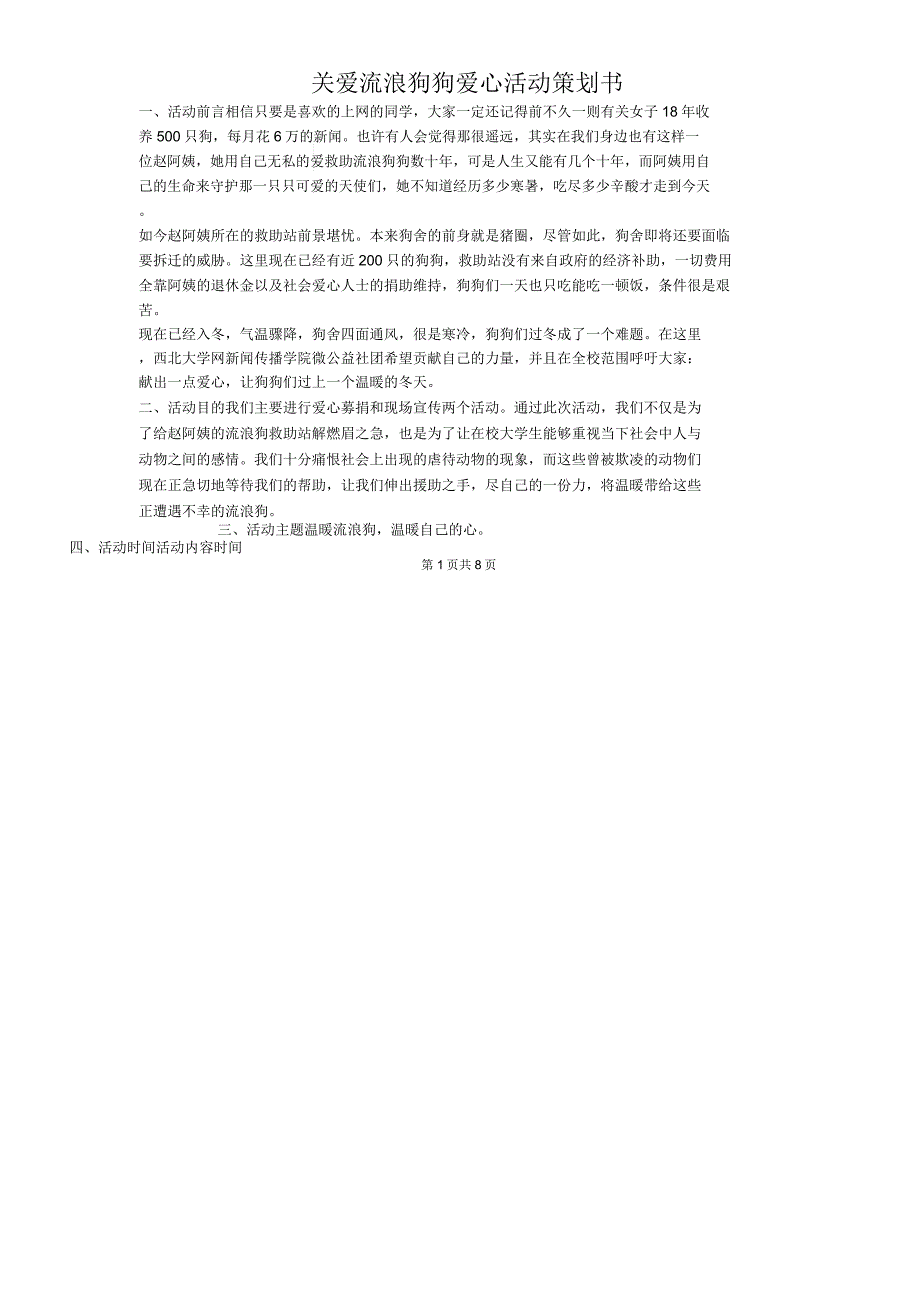 关爱流浪狗狗爱心活动策划书

一、活动前言相信只要是喜欢的上网的同学，大家一定还记得前不久一则有关女子18年收养500只狗，每月花6万的新闻。也许有人会觉得那很遥远，其实在我们身边也有这样一位赵阿姨，她用自己无私的爱救助流浪狗狗数十年，可是人生又能有几个十年，而阿姨用自己的生命来守护那一只只可爱的天使们，她不知道经历多少寒暑，吃尽多少辛酸才走到今天。

如今赵阿姨所在的救助站前景堪忧。本来狗舍的前身就是猪圈，尽管如此，狗舍即将还要面临要拆迁的威胁。这里现在已经有近200只的狗狗，救助站没有来自政府的经济补助，一切费用全靠阿姨的退休金以及社会爱心人士的捐助维持，狗狗们一天也只吃能吃一顿饭，条件很是艰苦。

现在已经入冬，气温骤降，狗舍四面通风，很是寒冷，狗狗们过冬成了一个难题。在这里，西北大学网新闻传播学院微公益社团希望贡献自己的力量，并且在全校范围呼吁大家：献出一点爱心，让狗狗们过上一个温暖的冬天。

二、活动目的我们主要进行爱心募捐和现场宣传两个活动。通过此次活动，我们不仅是为了给赵阿姨的流浪狗救助站解燃眉之急，也是为了让在校大学生能够重视当下社会中人与动物之间的感情。我们十分痛恨社会上出现的虐待动物的现象，而这些曾被欺凌的动物们现在正急切地等待我们的帮助，让我们伸出援助之手，尽自己的一份力，将温暖带给这些正遭遇不幸的流浪狗。

三、活动主题温暖流浪狗，温暖自己的心。

四、活动时间活动内容时间

第1页共8页